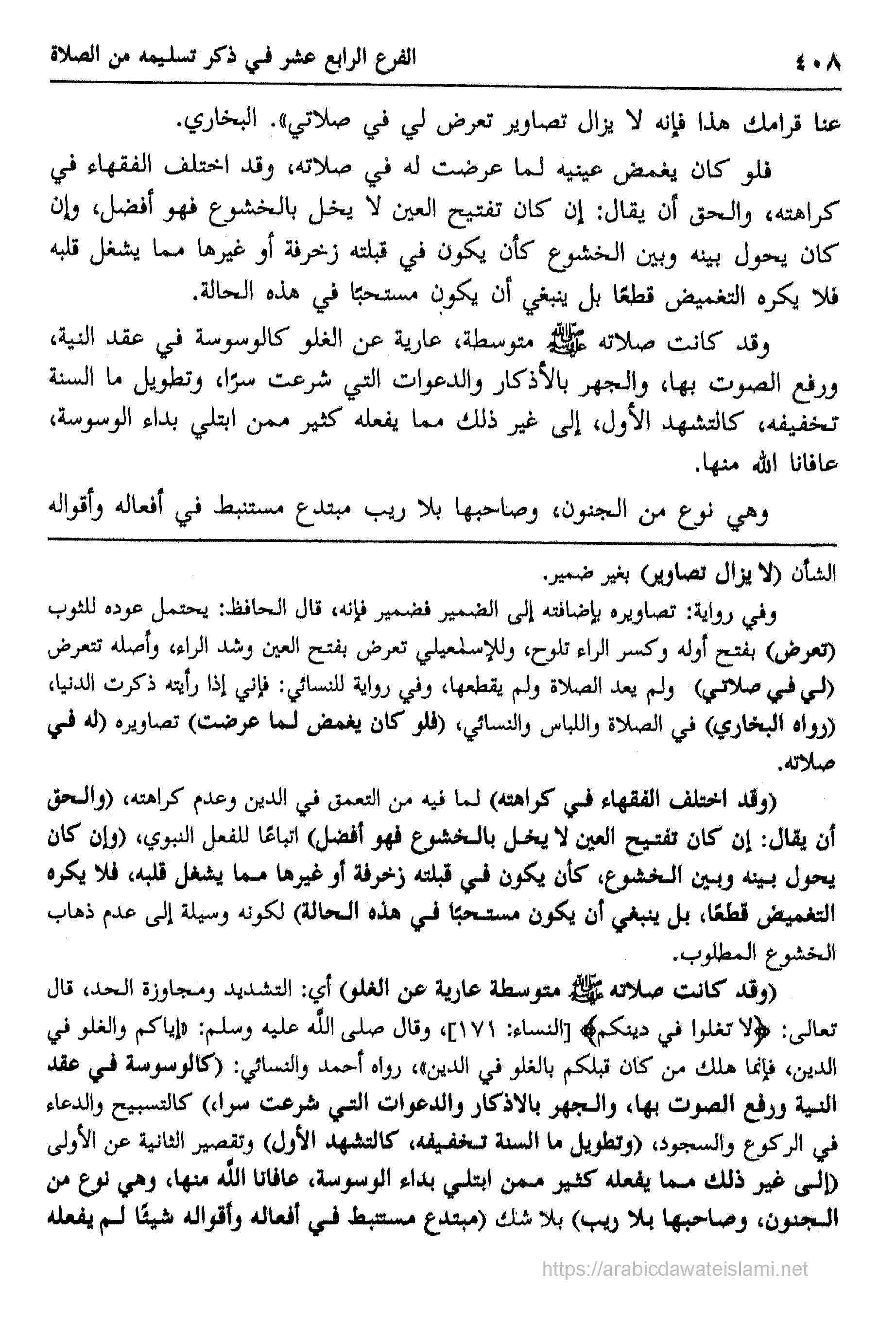 ٤٠٨ الفرع الرابع عشر في ذكر تسليمه من الصلاة

عنا قرامك هذا فإنه لا يزال تصاوير تعرض لي في صلاتي». البخاري.

فلو كان يغمض عينيه لما عرضت له في صلاته، وقد اختلف الفقهاء في كراهته، والحق أن يقال: إن كان تفتيح العين لا يخل بالخشوع فهو أفضل، وإن كان يحول بينه وبين الخشوع كأن يكون في قبلته زخرفة أو غيرها مما يشغل قلبه فلا يكره التغميض قطعًا بل ينبغي أن يكون مستحبًا في هذه الحالة.

وقد كانت صلاته ﷺ متوسطة، عارية عن الغلو كالوسوسة في عقد النية، ورفع الصوت بها، والجهر بالأذكار والدعوات التي شرعت سرًا، وتطويل ما السنة تخفيفه، كالتشهد الأول، إلى غير ذلك مما يفعله كثير ممن ابتلي بداء الوسوسة، عافانا الله منها.

وهي نوع من الجنون، وصاحبها بلا ريب مبتدع مستنبط في أفعاله وأقواله

الشأن (لا يزال تصاوير) بغير ضمير.

وفي رواية: تصاويره بإضافته إلى الضمير فضمير فإنه، قال الحافظ: يحتمل عوده للثوب (تعرض) بفتح أوله وكسر الراء تلوح، وللإسمعيلي تعرض بفتح العين وشد الراء، وأصله تتعرض (لي في صلاتي) ولم يعد الصلاة ولم يقطعها، وفي رواية للنسائي: فإني إذا رأيته ذكرت الدنيا، (رواه البخاري) في الصلاة واللباس والنسائي، (فلو كان يغمض لما عرضت) تصاويره (له في صلاته.

(وقد اختلف الفقهاء في كراهته) لما فيه من التعمق في الدين وعدم كراهته، (والحق أن يقال: إن كان تفتيح العين لا يخل بالخشوع فهو أفضل) اتباعًا للفعل النبوي، (وإن كان يحول بينه وبين الخشوع، كأن يكون في قبلته زخرفة أو غيرها مما يشغل قلبه، فلا يكره التغميض قطعًا، بل ينبغي أن يكون مستحبًا في هذه الحالة) لكونه وسيلة إلى عدم ذهاب الخشوع المطلوب.

(وقد كانت صلاته ﷺ متوسطة عارية عن الغلو) أي: التشديد ومجاوزة الحد، قال تعالى: ﴿لا تغلوا في دينكم﴾ [النساء: ١٧١]، وقال صلى الله عليه وسلم: «إياكم والغلو في الدين، فإنما هلك من كان قبلكم بالغلو في الدين»، رواه أحمد والنسائي: (كالوسوسة في عقد النية ورفع الصوت بها، والجهر بالاذكار والدعوات التي شرعت سرا) كالتسبيح والدعاء في الركوع والسجود، (وتطويل ما السنة تخفيفه، كالتشهد الأول) وتقصير الثانية عن الأولى (إلى غير ذلك مما يفعله كثير ممن ابتلي بداء الوسوسة، عافانا الله منها، وهي نوع من الجنون، وصاحبها بلا ريب) بلا شك (مبتدع مستنبط في أفعاله وأقواله شيئًا لم يفعله

https://arabicdawateislami.net